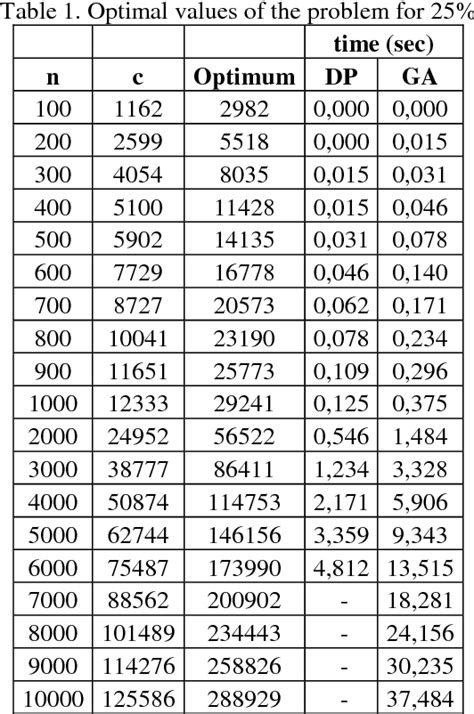 Table 1. Optimal values of the problem for 25%

|  |  |  | time (sec) |  |
|---|---|---|---|---|
| n | c | Optimum | DP | GA |
| 100 | 1162 | 2982 | 0,000 | 0,000 |
| 200 | 2599 | 5518 | 0,000 | 0,015 |
| 300 | 4054 | 8035 | 0,015 | 0,031 |
| 400 | 5100 | 11428 | 0,015 | 0,046 |
| 500 | 5902 | 14135 | 0,031 | 0,078 |
| 600 | 7729 | 16778 | 0,046 | 0,140 |
| 700 | 8727 | 20573 | 0,062 | 0,171 |
| 800 | 10041 | 23190 | 0,078 | 0,234 |
| 900 | 11651 | 25773 | 0,109 | 0,296 |
| 1000 | 12333 | 29241 | 0,125 | 0,375 |
| 2000 | 24952 | 56522 | 0,546 | 1,484 |
| 3000 | 38777 | 86411 | 1,234 | 3,328 |
| 4000 | 50874 | 114753 | 2,171 | 5,906 |
| 5000 | 62744 | 146156 | 3,359 | 9,343 |
| 6000 | 75487 | 173990 | 4,812 | 13,515 |
| 7000 | 88562 | 200902 | - | 18,281 |
| 8000 | 101489 | 234443 | - | 24,156 |
| 9000 | 114276 | 258826 | - | 30,235 |
| 10000 | 125586 | 288929 | - | 37,484 |